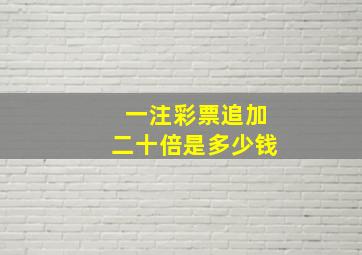 一注彩票追加
二十倍是多少钱